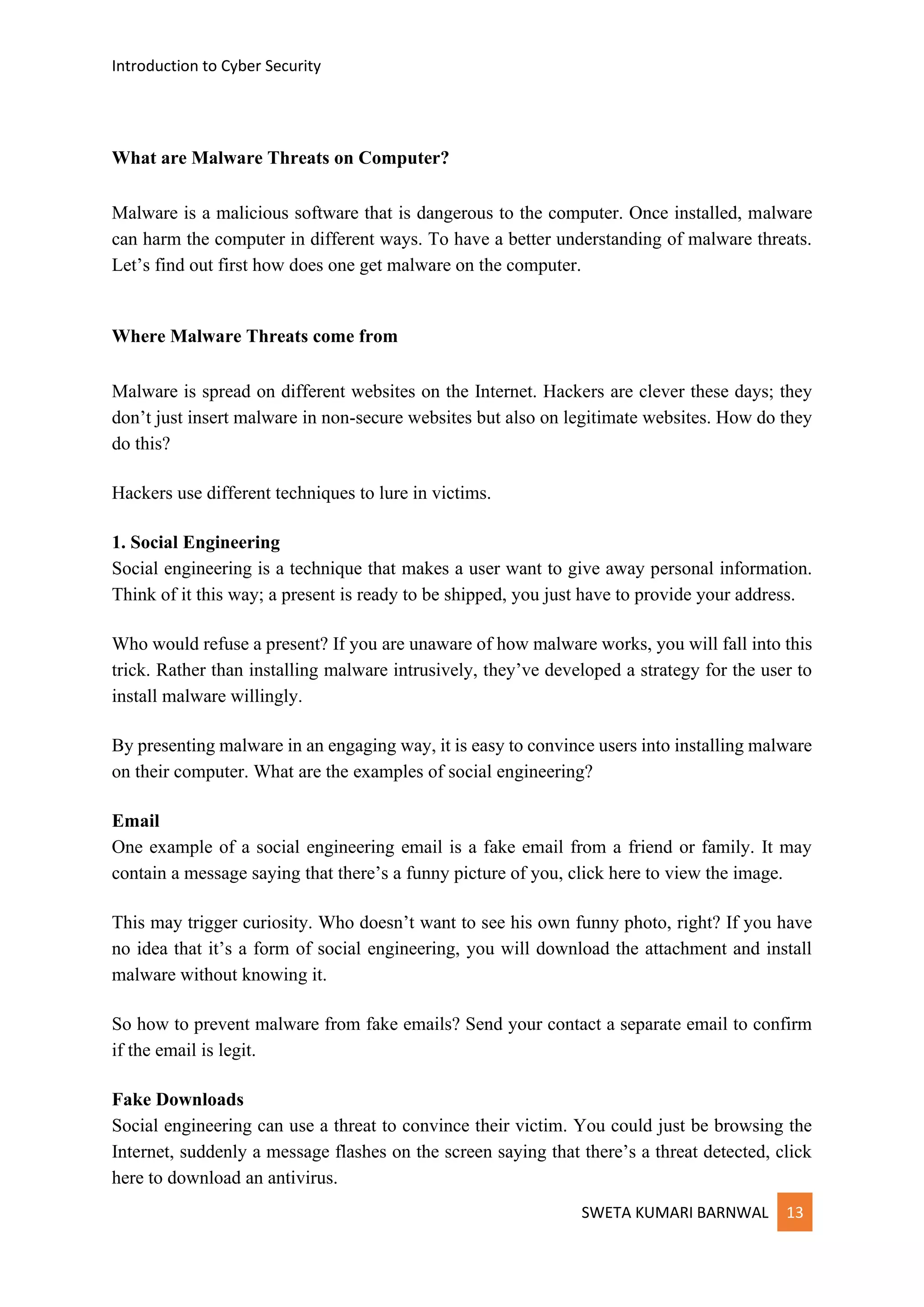 Introduction to Cyber Security

What are Malware Threats on Computer?

Malware is a malicious software that is dangerous to the computer. Once installed, malware can harm the computer in different ways. To have a better understanding of malware threats. Let’s find out first how does one get malware on the computer.

Where Malware Threats come from

Malware is spread on different websites on the Internet. Hackers are clever these days; they don’t just insert malware in non-secure websites but also on legitimate websites. How do they do this?

Hackers use different techniques to lure in victims.

1. Social Engineering
Social engineering is a technique that makes a user want to give away personal information. Think of it this way; a present is ready to be shipped, you just have to provide your address.

Who would refuse a present? If you are unaware of how malware works, you will fall into this trick. Rather than installing malware intrusively, they’ve developed a strategy for the user to install malware willingly.

By presenting malware in an engaging way, it is easy to convince users into installing malware on their computer. What are the examples of social engineering?

Email
One example of a social engineering email is a fake email from a friend or family. It may contain a message saying that there’s a funny picture of you, click here to view the image.

This may trigger curiosity. Who doesn’t want to see his own funny photo, right? If you have no idea that it’s a form of social engineering, you will download the attachment and install malware without knowing it.

So how to prevent malware from fake emails? Send your contact a separate email to confirm if the email is legit.

Fake Downloads
Social engineering can use a threat to convince their victim. You could just be browsing the Internet, suddenly a message flashes on the screen saying that there’s a threat detected, click here to download an antivirus.

SWETA KUMARI BARNWAL 13